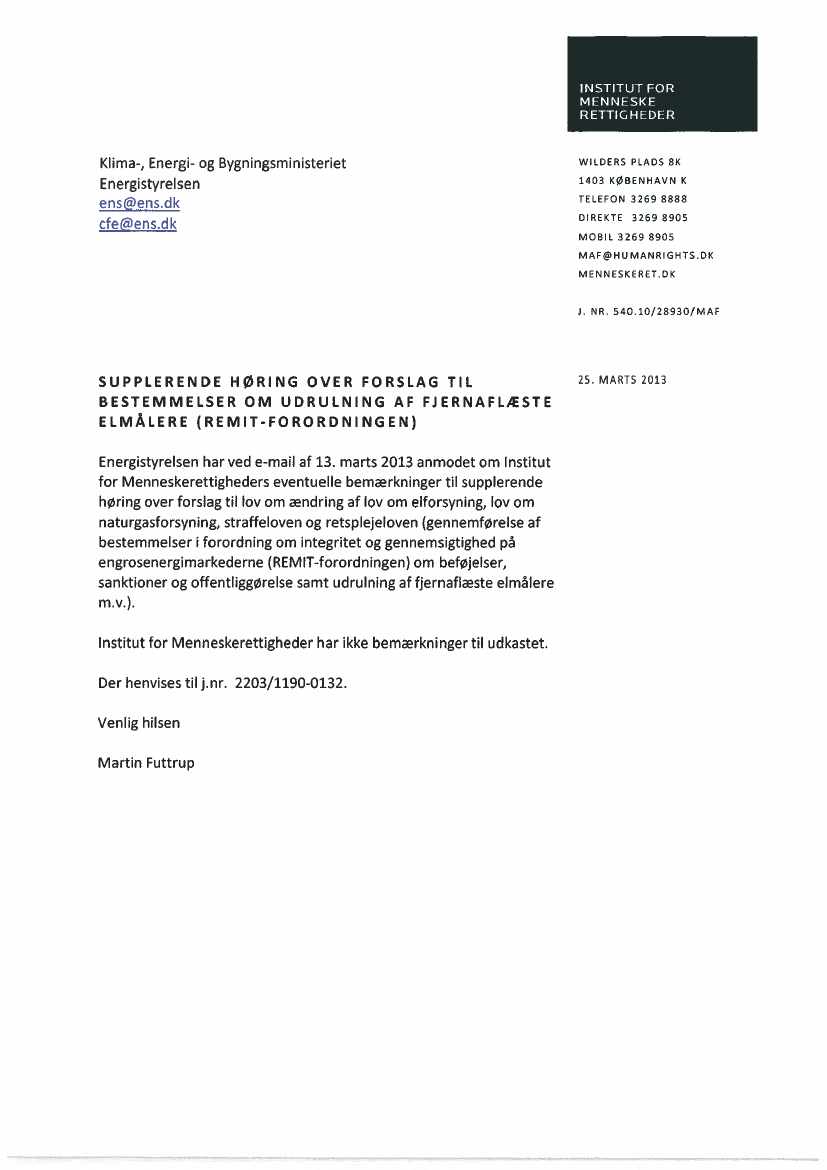 INSTITUT FOR
MENNESKE
RETTIGHEDER

Klima-, Energi- og Bygningsministeriet
Energistyrelsen
ens@ens.dk
cfe@ens.dk

WILDERS PLADS 8K
1403 KØBENHAVN K
TELEFON 3269 8888
DIREKTE 3269 8905
MOBIL 3269 8905
MAF@HUMANRIGHTS.DK
MENNESKERET.DK

J. NR. 540.10/28930/MAF

SUPPLERENDE HØRING OVER FORSLAG TIL BESTEMMELSER OM UDRULNING AF FJERNAFLÆSTE ELMÅLERE (REMIT-FORORDNINGEN)

25. MARTS 2013

Energistyrelsen har ved e-mail af 13. marts 2013 anmodet om Institut for Menneskerettigheders eventuelle bemærkninger til supplerende høring over forslag til lov om ændring af lov om elforsyning, lov om naturgasforsyning, straffeloven og retsplejeloven (gennemførelse af bestemmelser i forordning om integritet og gennemsigtighed på engrosenergimarkederne (REMIT-forordningen) om beføjelser, sanktioner og offentliggørelse samt udrulning af fjernaflæste elmålere m.v.).

Institut for Menneskerettigheder har ikke bemærkninger til udkastet.

Der henvises til j.nr. 2203/1190-0132.

Venlig hilsen

Martin Futtrup